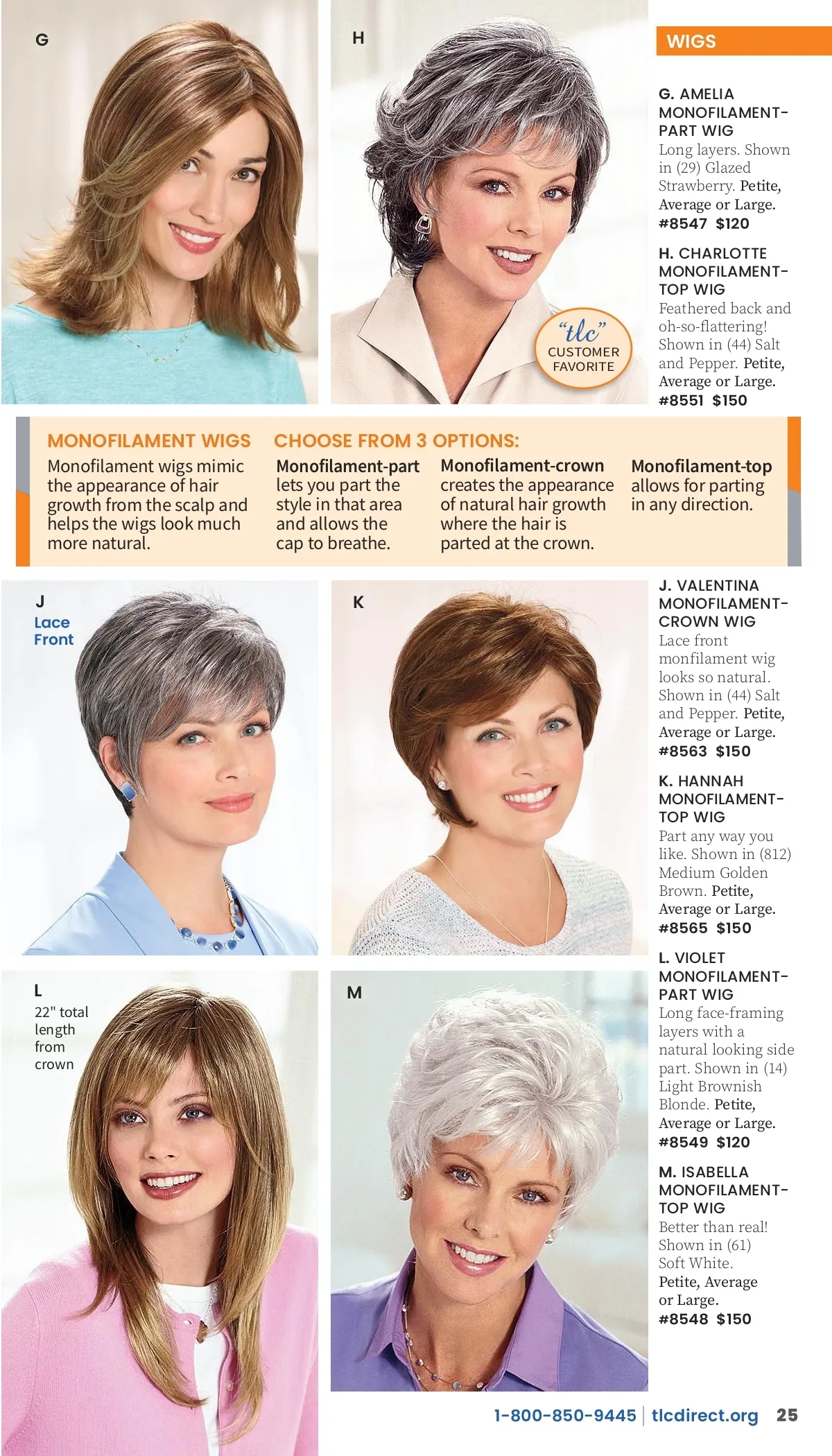 G

H

"tlc" CUSTOMER FAVORITE

WIGS

G. AMELIA MONOFILAMENT-PART WIG
Long layers. Shown in (29) Glazed Strawberry. Petite, Average or Large.
#8547 $120

H. CHARLOTTE MONOFILAMENT-TOP WIG
Feathered back and oh-so-flattering! Shown in (44) Salt and Pepper. Petite, Average or Large.
#8551 $150

MONOFILAMENT WIGS
Monofilament wigs mimic the appearance of hair growth from the scalp and helps the wigs look much more natural.

CHOOSE FROM 3 OPTIONS:
Monofilament-part lets you part the style in that area and allows the cap to breathe.

Monofilament-crown creates the appearance of natural hair growth where the hair is parted at the crown.

Monofilament-top allows for parting in any direction.

J
Lace Front

K

J. VALENTINA MONOFILAMENT-CROWN WIG
Lace front monfilament wig looks so natural. Shown in (44) Salt and Pepper. Petite, Average or Large.
#8563 $150

K. HANNAH MONOFILAMENT-TOP WIG
Part any way you like. Shown in (812) Medium Golden Brown. Petite, Average or Large.
#8565 $150

L
22" total length from crown

M

L. VIOLET MONOFILAMENT-PART WIG
Long face-framing layers with a natural looking side part. Shown in (14) Light Brownish Blonde. Petite, Average or Large.
#8549 $120

M. ISABELLA MONOFILAMENT-TOP WIG
Better than real! Shown in (61) Soft White. Petite, Average or Large.
#8548 $150

1-800-850-9445 | tlcdirect.org 25